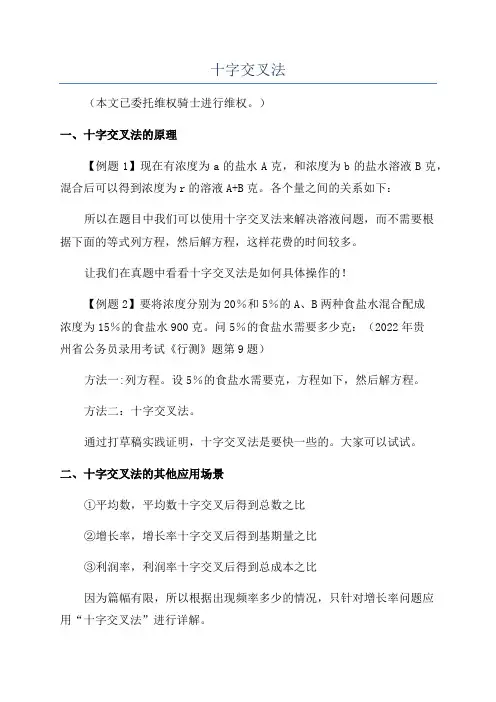 十字交叉法

（本文已委托维权骑士进行维权。）

一、十字交叉法的原理

【例题 1】现在有浓度为 a 的盐水 A 克，和浓度为 b 的盐水溶液 B 克，混合后可以得到浓度为 r 的溶液 A+B 克。各个量之间的关系如下：

所以在题目中我们可以使用十字交叉法来解决溶液问题，而不需要根据下面的等式列方程，然后解方程，这样花费的时间较多。

让我们在真题中看看十字交叉法是如何具体操作的！

【例题 2】要将浓度分别为 20%和 5%的 A、B 两种食盐水混合配成浓度为 15%的食盐水 900 克。问 5%的食盐水需要多少克：（2022 年贵州省公务员录用考试《行测》题第 9 题）

方法一:列方程。设 5%的食盐水需要克，方程如下，然后解方程。

方法二：十字交叉法。

通过打草稿实践证明，十字交叉法是要快一些的。大家可以试试。

二、十字交叉法的其他应用场景

①平均数，平均数十字交叉后得到总数之比

②增长率，增长率十字交叉后得到基期量之比

③利润率，利润率十字交叉后得到总成本之比

因为篇幅有限，所以根据出现频率多少的情况，只针对增长率问题应用“十字交叉法”进行详解。